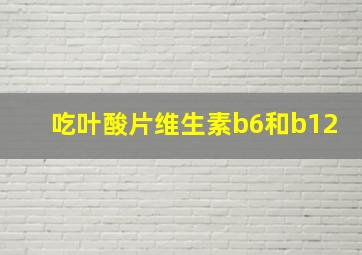 吃叶酸片维生素b6和b12